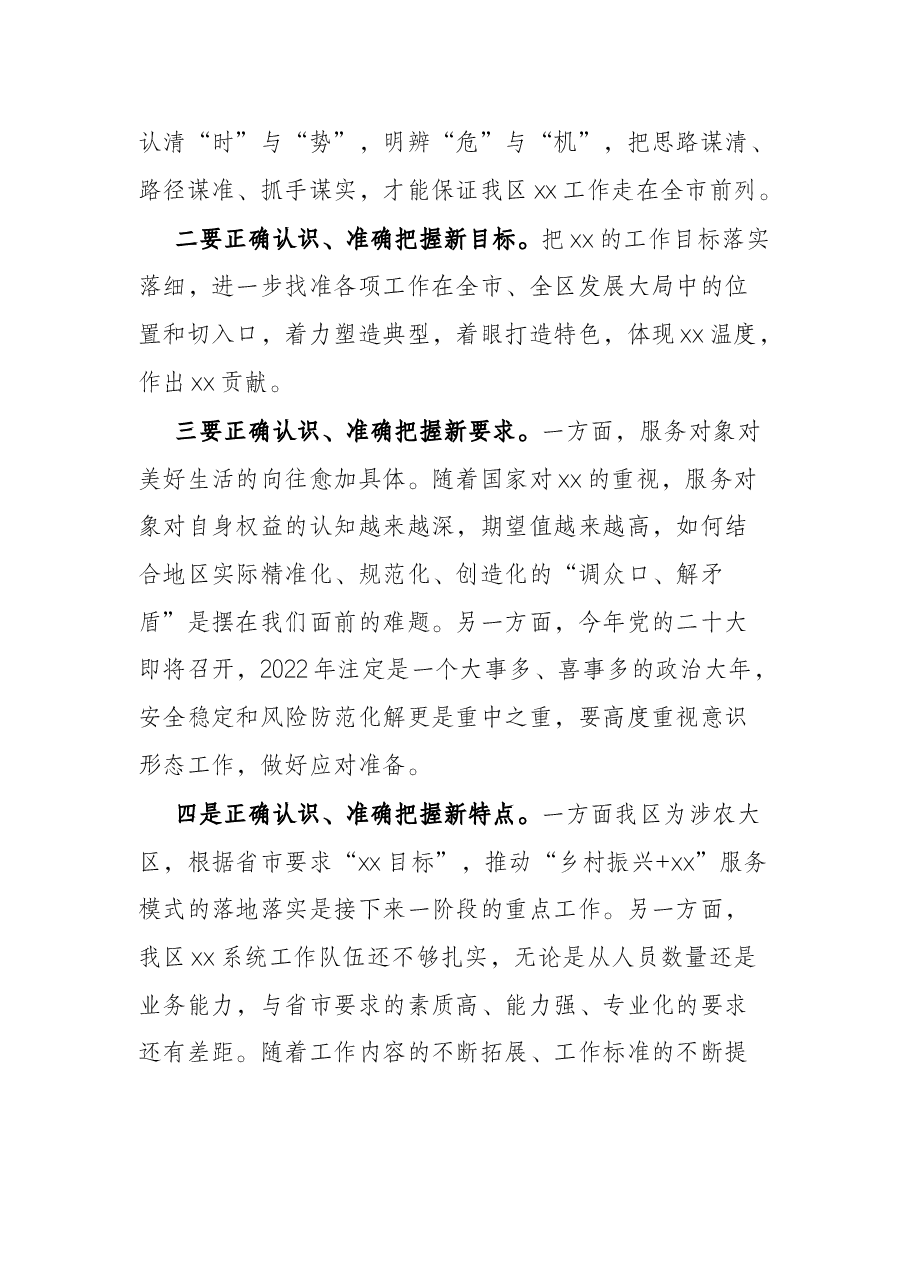 认清“时”与“势”，明辨“危”与“机”，把思路谋清、路径谋准、抓手谋实，才能保证我区xx工作走在全市前列。

二要正确认识、准确把握新目标。把xx的工作目标落实落细，进一步找准各项工作在全市、全区发展大局中的位置和切入口，着力塑造典型，着眼打造特色，体现xx温度，作出xx贡献。

三要正确认识、准确把握新要求。一方面，服务对象对美好生活的向往愈加具体。随着国家对xx的重视，服务对象对自身权益的认知越来越深，期望值越来越高，如何结合地区实际精准化、规范化、创造化的“调众口、解矛盾”是摆在我们面前的难题。另一方面，今年党的二十大即将召开，2022年注定是一个大事多、喜事多的政治大年，安全稳定和风险防范化解更是重中之重，要高度重视意识形态工作，做好应对准备。

四是正确认识、准确把握新特点。一方面我区为涉农大区，根据省市要求“xx目标”，推动“乡村振兴+xx”服务模式的落地落实是接下来一阶段的重点工作。另一方面，我区xx系统工作队伍还不够扎实，无论是从人员数量还是业务能力，与省市要求的素质高、能力强、专业化的要求还有差距。随着工作内容的不断拓展、工作标准的不断提